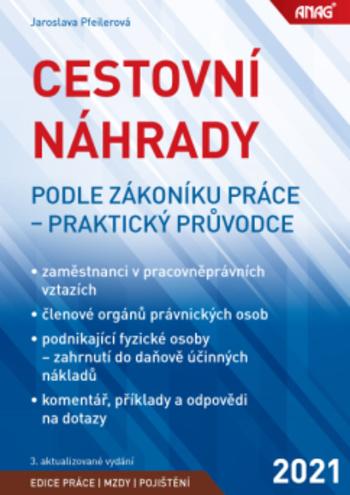 Jaroslava Pfeilerová

ANAG

CESTOVNÍ NÁHRADY

PODLE ZÁKONÍKU PRÁCE – PRAKTICKÝ PRŮVODCE

• zaměstnanci v pracovněprávních vztazích

• členové orgánů právnických osob

• podnikající fyzické osoby – zahrnutí do daňově účinných nákladů

• komentář, příklady a odpovědi na dotazy

3. aktualizované vydání

2021

EDICE PRÁCE | MZDY | POJIŠTĚNÍ